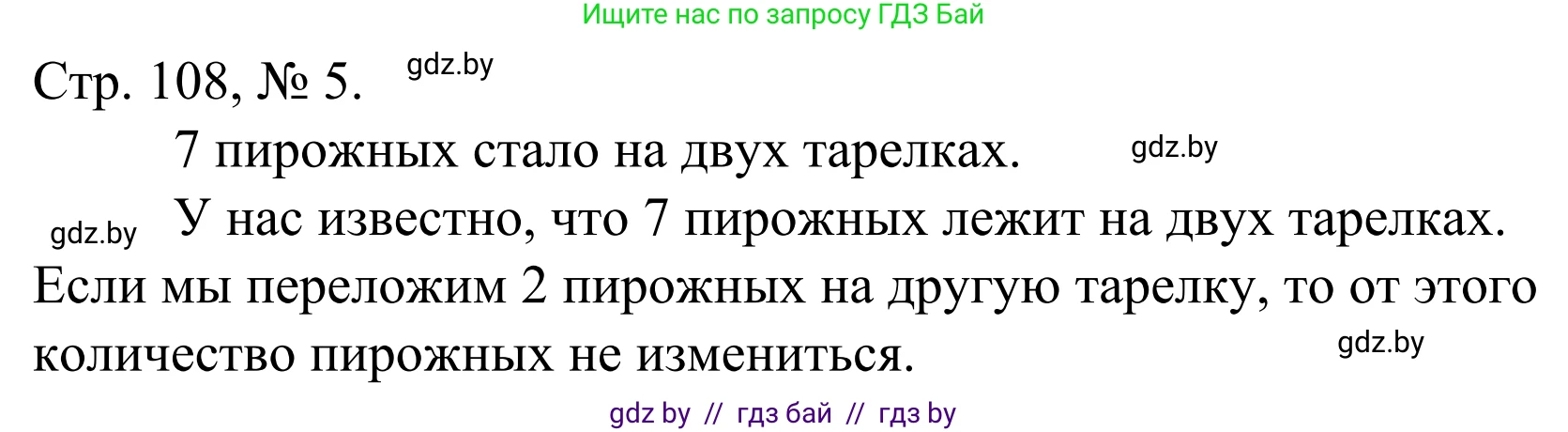 Ищите нас по запросу ГДЗ Бай

Стр. 108, № 5. gdz.by

7 пирожных стало на двух тарелках. gdz.by

gdz.by У нас известно, что 7 пирожных лежит на двух тарелках. Если мы переложим 2 пирожных на другую тарелку, то от этого количество пирожных не измениться. gdz.by

gdz by // гдз бай // гдз by